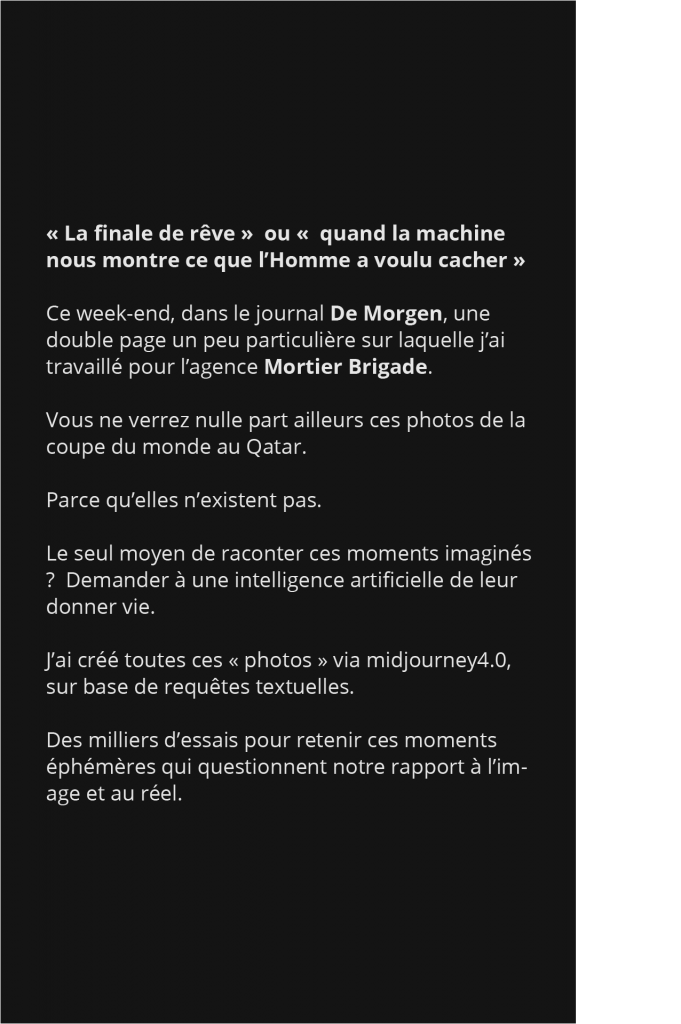 « La finale de rêve » ou « quand la machine nous montre ce que l'Homme a voulu cacher »

Ce week-end, dans le journal De Morgen, une double page un peu particulière sur laquelle j'ai travaillé pour l'agence Mortier Brigade.

Vous ne verrez nulle part ailleurs ces photos de la coupe du monde au Qatar.

Parce qu'elles n'existent pas.

Le seul moyen de raconter ces moments imaginés ? Demander à une intelligence artificielle de leur donner vie.

J'ai créé toutes ces « photos » via midjourney4.0, sur base de requêtes textuelles.

Des milliers d'essais pour retenir ces moments éphémères qui questionnent notre rapport à l'image et au réel.